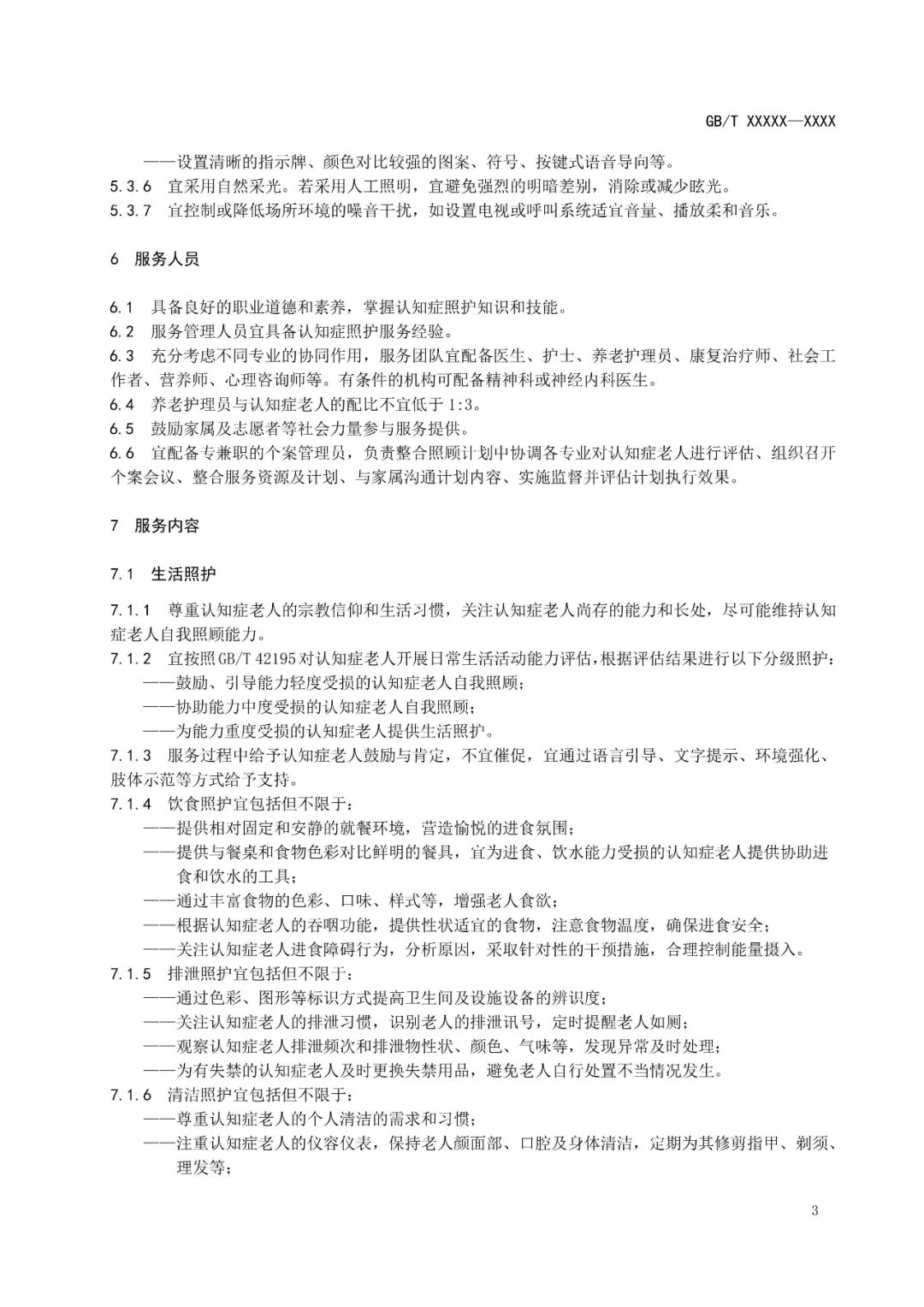 GB/T XXXXX—XXXX

——设置清晰的指示牌、颜色对比较强的图案、符号、按键式语音导向等。
5.3.6 宜采用自然采光。若采用人工照明，宜避免强烈的明暗差别，消除或减少眩光。
5.3.7 宜控制或降低场所环境的噪音干扰，如设置电视或呼叫系统适宜音量、播放柔和音乐。

6 服务人员

6.1 具备良好的职业道德和素养，掌握认知症照护知识和技能。
6.2 服务管理人员宜具备认知症照护服务经验。
6.3 充分考虑不同专业的协同作用，服务团队宜配备医生、护士、养老护理员、康复治疗师、社会工作者、营养师、心理咨询师等。有条件的机构可配备精神科或神经内科医生。
6.4 养老护理员与认知症老人的配比不宜低于1:3。
6.5 鼓励家属及志愿者等社会力量参与服务提供。
6.6 宜配备专兼职的个案管理员，负责整合照顾计划中协调各专业对认知症老人进行评估、组织召开个案会议、整合服务资源及计划、与家属沟通计划内容、实施监督并评估计划执行效果。

7 服务内容

7.1 生活照护

7.1.1 尊重认知症老人的宗教信仰和生活习惯，关注认知症老人尚存的能力和长处，尽可能维持认知症老人自我照顾能力。
7.1.2 宜按照GB/T 42195对认知症老人开展日常生活活动能力评估，根据评估结果进行以下分级照护：
——鼓励、引导能力轻度受损的认知症老人自我照顾；
——协助能力中度受损的认知症老人自我照顾；
——为能力重度受损的认知症老人提供生活照护。
7.1.3 服务过程中给予认知症老人鼓励与肯定，不宜催促，宜通过语言引导、文字提示、环境强化、肢体示范等方式给予支持。
7.1.4 饮食照护宜包括但不限于：
——提供相对固定和安静的就餐环境，营造愉悦的进食氛围；
——提供与餐桌和食物色彩对比鲜明的餐具，宜为进食、饮水能力受损的认知症老人提供协助进食和饮水的工具；
——通过丰富食物的色彩、口味、样式等，增强老人食欲；
——根据认知症老人的吞咽功能，提供性状适宜的食物，注意食物温度，确保进食安全；
——关注认知症老人进食障碍行为，分析原因，采取针对性的干预措施，合理控制能量摄入。
7.1.5 排泄照护宜包括但不限于：
——通过色彩、图形等标识方式提高卫生间及设施设备的辨识度；
——关注认知症老人的排泄习惯，识别老人的排泄讯号，定时提醒老人如厕；
——观察认知症老人排泄频次和排泄物性状、颜色、气味等，发现异常及时处理；
——为有失禁的认知症老人及时更换失禁用品，避免老人自行处置不当情况发生。
7.1.6 清洁照护宜包括但不限于：
——尊重认知症老人的个人清洁的需求和习惯；
——注重认知症老人的仪容仪表，保持老人颜面部、口腔及身体清洁，定期为其修剪指甲、剃须、理发等；

3